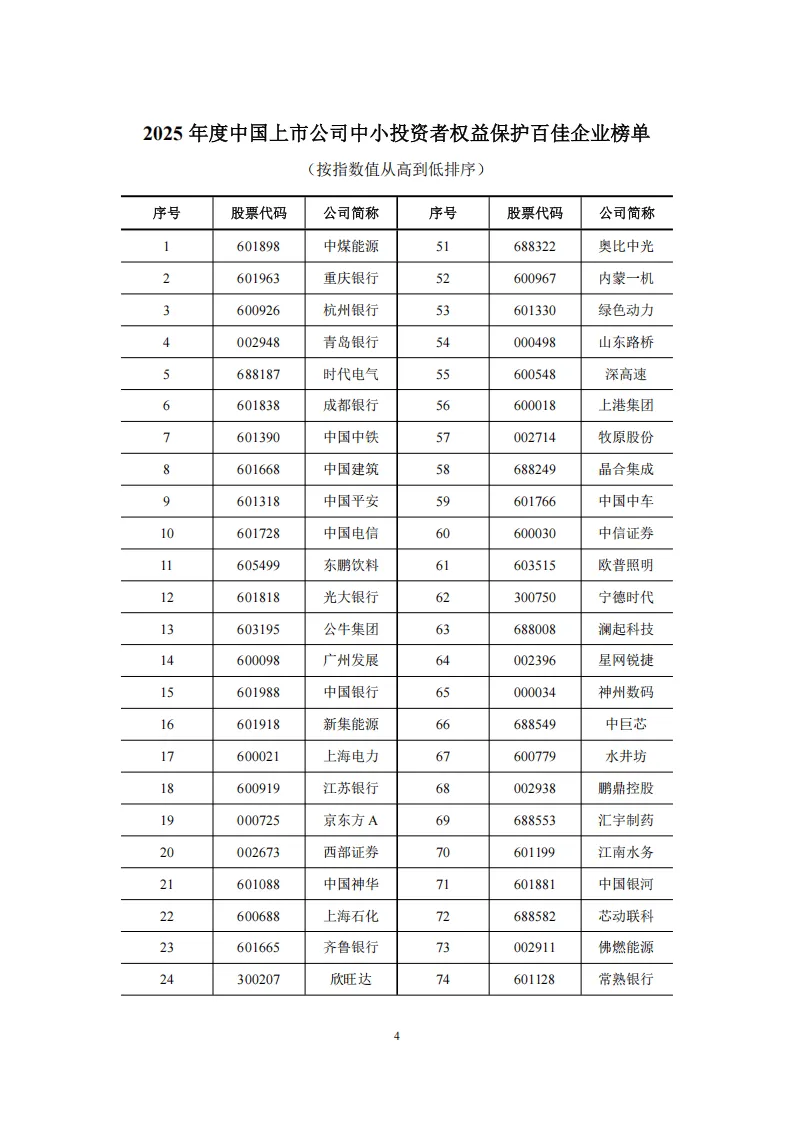 2025 年度中国上市公司中小投资者权益保护百佳企业榜单

（按指数值从高到低排序）

| 序号 | 股票代码 | 公司简称 | 序号 | 股票代码 | 公司简称 |
|---|---|---|---|---|---|
| 1 | 601898 | 中煤能源 | 51 | 688322 | 奥比中光 |
| 2 | 601963 | 重庆银行 | 52 | 600967 | 内蒙一机 |
| 3 | 600926 | 杭州银行 | 53 | 601330 | 绿色动力 |
| 4 | 002948 | 青岛银行 | 54 | 000498 | 山东路桥 |
| 5 | 688187 | 时代电气 | 55 | 600548 | 深高速 |
| 6 | 601838 | 成都银行 | 56 | 600018 | 上港集团 |
| 7 | 601390 | 中国中铁 | 57 | 002714 | 牧原股份 |
| 8 | 601668 | 中国建筑 | 58 | 688249 | 晶合集成 |
| 9 | 601318 | 中国平安 | 59 | 601766 | 中国中车 |
| 10 | 601728 | 中国电信 | 60 | 600030 | 中信证券 |
| 11 | 605499 | 东鹏饮料 | 61 | 603515 | 欧普照明 |
| 12 | 601818 | 光大银行 | 62 | 300750 | 宁德时代 |
| 13 | 603195 | 公牛集团 | 63 | 688008 | 澜起科技 |
| 14 | 600098 | 广州发展 | 64 | 002396 | 星网锐捷 |
| 15 | 601988 | 中国银行 | 65 | 000034 | 神州数码 |
| 16 | 601918 | 新集能源 | 66 | 688549 | 中巨芯 |
| 17 | 600021 | 上海电力 | 67 | 600779 | 水井坊 |
| 18 | 600919 | 江苏银行 | 68 | 002938 | 鹏鼎控股 |
| 19 | 000725 | 京东方 A | 69 | 688553 | 汇宇制药 |
| 20 | 002673 | 西部证券 | 70 | 601199 | 江南水务 |
| 21 | 601088 | 中国神华 | 71 | 601881 | 中国银河 |
| 22 | 600688 | 上海石化 | 72 | 688582 | 芯动联科 |
| 23 | 601665 | 齐鲁银行 | 73 | 002911 | 佛燃能源 |
| 24 | 300207 | 欣旺达 | 74 | 601128 | 常熟银行 |

4